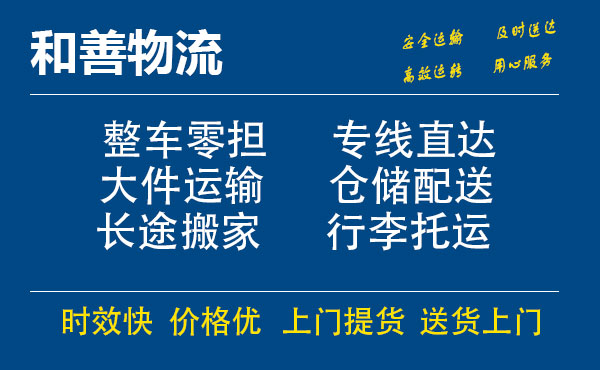 和善物流

安全运输 及时送达
高效运转 用心服务

整车零担 专线直达
大件运输 仓储配送
长途搬家 行李托运

时效快 价格优 上门提货 送货上门